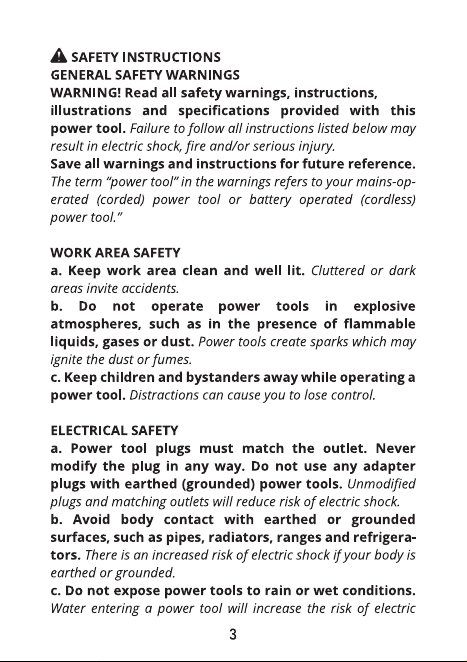 SAFETY INSTRUCTIONS
GENERAL SAFETY WARNINGS
WARNING! Read all safety warnings, instructions, illustrations and specifications provided with this power tool. Failure to follow all instructions listed below may result in electric shock, fire and/or serious injury.
Save all warnings and instructions for future reference. The term “power tool” in the warnings refers to your mains-operated (corded) power tool or battery operated (cordless) power tool.”

WORK AREA SAFETY
a. Keep work area clean and well lit. Cluttered or dark areas invite accidents.
b. Do not operate power tools in explosive atmospheres, such as in the presence of flammable liquids, gases or dust. Power tools create sparks which may ignite the dust or fumes.
c. Keep children and bystanders away while operating a power tool. Distractions can cause you to lose control.

ELECTRICAL SAFETY
a. Power tool plugs must match the outlet. Never modify the plug in any way. Do not use any adapter plugs with earthed (grounded) power tools. Unmodified plugs and matching outlets will reduce risk of electric shock.
b. Avoid body contact with earthed or grounded surfaces, such as pipes, radiators, ranges and refrigerators. There is an increased risk of electric shock if your body is earthed or grounded.
c. Do not expose power tools to rain or wet conditions. Water entering a power tool will increase the risk of electric

3